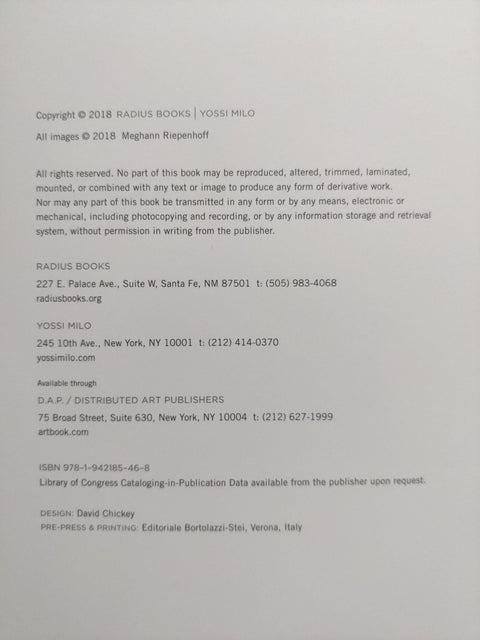 Copyright © 2018 RADIUS BOOKS | YOSSI MILO

All images © 2018 Meghann Riepenhoff

All rights reserved. No part of this book may be reproduced, altered, trimmed, laminated, mounted, or combined with any text or image to produce any form of derivative work.
Nor may any part of this book be transmitted in any form or by any means, electronic or mechanical, including photocopying and recording, or by any information storage and retrieval system, without permission in writing from the publisher.

RADIUS BOOKS
227 E. Palace Ave., Suite W, Santa Fe, NM 87501 t: (505) 983-4068
radiusbooks.org

YOSSI MILO
245 10th Ave., New York, NY 10001 t: (212) 414-0370
yossimilo.com

Available through
D.A.P. / DISTRIBUTED ART PUBLISHERS
75 Broad Street, Suite 630, New York, NY 10004 t: (212) 627-1999
artbook.com

ISBN 978-1-942185-46-8
Library of Congress Cataloging-in-Publication Data available from the publisher upon request.

DESIGN: David Chickey
PRE-PRESS & PRINTING: Editoriale Bortolazzi-Stei, Verona, Italy